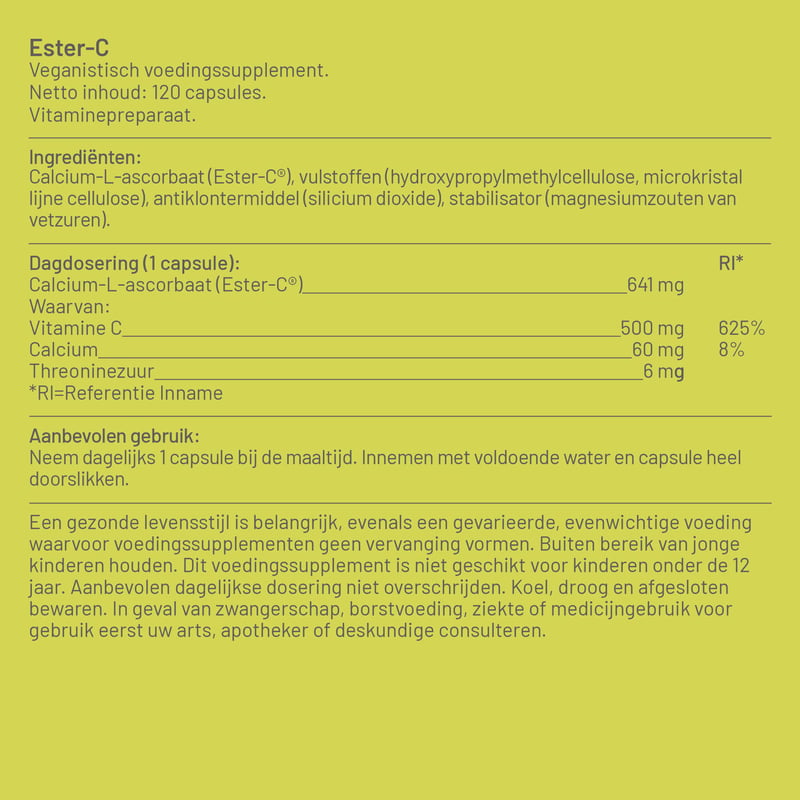 Ester-C
Veganistisch voedingssupplement.
Netto inhoud: 120 capsules.
Vitaminepreparaat.

Ingrediënten:
Calcium-L-ascorbaat (Ester-C®), vulstoffen (hydroxypropylmethylcellulose, microkristal lijne cellulose), antiklontermiddel (silicium dioxide), stabilisator (magnesiumzouten van vetzuren).

| Dagdosering (1 capsule): | | RI* |
|---|---|---|
| Calcium-L-ascorbaat (Ester-C®) | 641 mg | |
| Waarvan: | | |
| Vitamine C | 500 mg | 625% |
| Calcium | 60 mg | 8% |
| Threoninezuur | 6 mg | |

*RI=Referentie Inname

Aanbevolen gebruik:
Neem dagelijks 1 capsule bij de maaltijd. Innemen met voldoende water en capsule heel doorslikken.

Een gezonde levensstijl is belangrijk, evenals een gevarieerde, evenwichtige voeding waarvoor voedingssupplementen geen vervanging vormen. Buiten bereik van jonge kinderen houden. Dit voedingssupplement is niet geschikt voor kinderen onder de 12 jaar. Aanbevolen dagelijkse dosering niet overschrijden. Koel, droog en afgesloten bewaren. In geval van zwangerschap, borstvoeding, ziekte of medicijngebruik voor gebruik eerst uw arts, apotheker of deskundige consulteren.